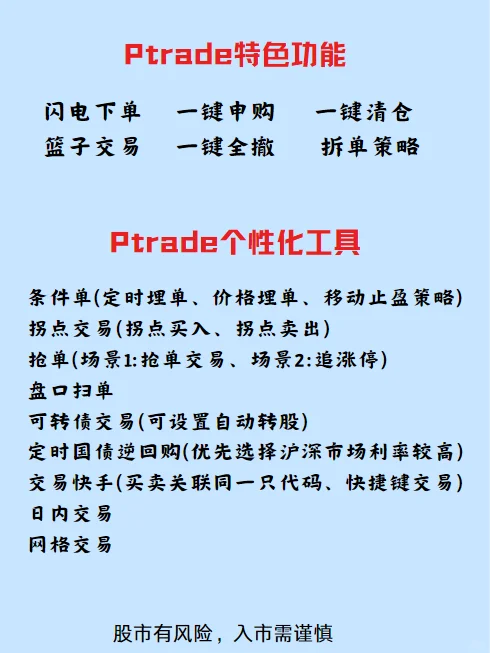 Ptrade特色功能

闪电下单　一键申购　一键清仓
篮子交易　一键全撤　拆单策略

Ptrade个性化工具

条件单(定时埋单、价格埋单、移动止盈策略)
拐点交易(拐点买入、拐点卖出)
抢单(场景1:抢单交易、场景2:追涨停)
盘口扫单
可转债交易(可设置自动转股)
定时国债逆回购(优先选择沪深市场利率较高)
交易快手(买卖关联同一只代码、快捷键交易)
日内交易
网格交易

股市有风险，入市需谨慎